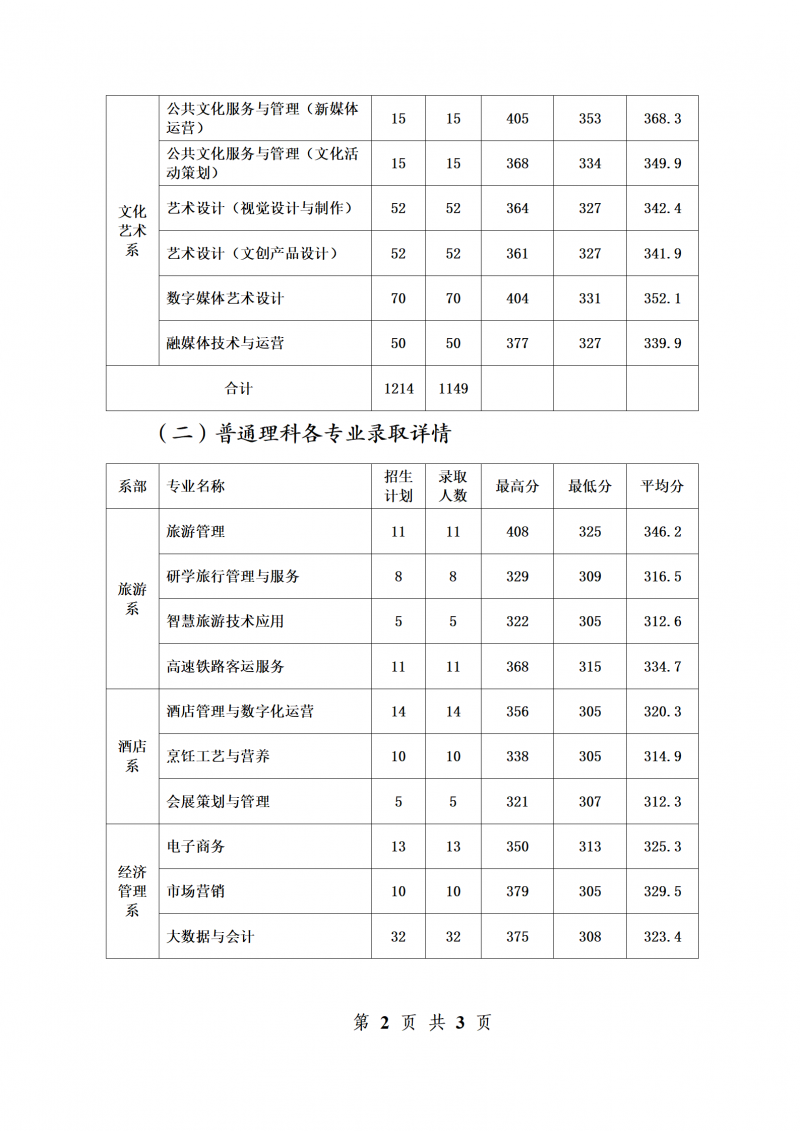 | 文化艺术系 | 公共文化服务与管理（新媒体运营） | 15 | 15 | 405 | 353 | 368.3 |
|---|---|---|---|---|---|---|
| | 公共文化服务与管理（文化活动策划） | 15 | 15 | 368 | 334 | 349.9 |
| | 艺术设计（视觉设计与制作） | 52 | 52 | 364 | 327 | 342.4 |
| | 艺术设计（文创产品设计） | 52 | 52 | 361 | 327 | 341.9 |
| | 数字媒体艺术设计 | 70 | 70 | 404 | 331 | 352.1 |
| | 融媒体技术与运营 | 50 | 50 | 377 | 327 | 339.9 |
| 合计 | | 1214 | 1149 | | | |

（二）普通理科各专业录取详情

| 系部 | 专业名称 | 招生计划 | 录取人数 | 最高分 | 最低分 | 平均分 |
|---|---|---|---|---|---|---|
| 旅游系 | 旅游管理 | 11 | 11 | 408 | 325 | 346.2 |
| | 研学旅行管理与服务 | 8 | 8 | 329 | 309 | 316.5 |
| | 智慧旅游技术应用 | 5 | 5 | 322 | 305 | 312.6 |
| | 高速铁路客运服务 | 11 | 11 | 368 | 315 | 334.7 |
| 酒店系 | 酒店管理与数字化运营 | 14 | 14 | 356 | 305 | 320.3 |
| | 烹饪工艺与营养 | 10 | 10 | 338 | 305 | 314.9 |
| | 会展策划与管理 | 5 | 5 | 321 | 307 | 312.3 |
| 经济管理系 | 电子商务 | 13 | 13 | 350 | 313 | 325.3 |
| | 市场营销 | 10 | 10 | 379 | 305 | 329.5 |
| | 大数据与会计 | 32 | 32 | 375 | 308 | 323.4 |

第 2 页 共 3 页